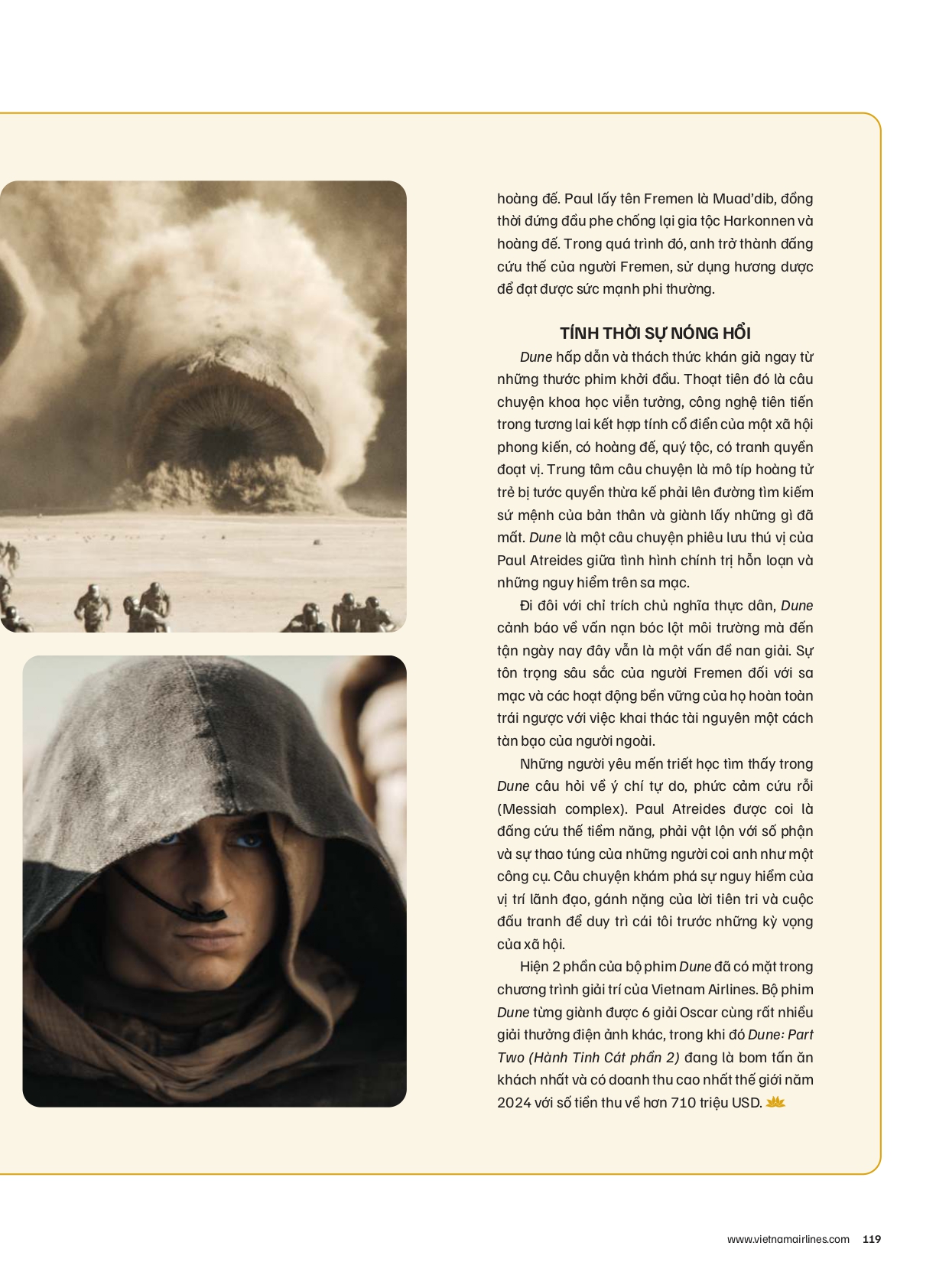 hoàng đế. Paul lấy tên Fremen là Muad'dib, đồng thời đứng đầu phe chống lại gia tộc Harkonnen và hoàng đế. Trong quá trình đó, anh trở thành đấng cứu thế của người Fremen, sử dụng hương dược để đạt được sức mạnh phi thường.

TÍNH THỜI SỰ NÓNG HỔI

Dune hấp dẫn và thách thức khán giả ngay từ những thước phim khởi đầu. Thoạt tiên đó là câu chuyện khoa học viễn tưởng, công nghệ tiên tiến trong tương lai kết hợp tính cổ điển của một xã hội phong kiến, có hoàng đế, quý tộc, có tranh quyền đoạt vị. Trung tâm câu chuyện là mô típ hoàng tử trẻ bị tước quyền thừa kế phải lên đường tìm kiếm sứ mệnh của bản thân và giành lấy những gì đã mất. Dune là một câu chuyện phiêu lưu thú vị của Paul Atreides giữa tình hình chính trị hỗn loạn và những nguy hiểm trên sa mạc.

Đi đôi với chỉ trích chủ nghĩa thực dân, Dune cảnh báo về vấn nạn bóc lột môi trường mà đến tận ngày nay đây vẫn là một vấn đề nan giải. Sự tôn trọng sâu sắc của người Fremen đối với sa mạc và các hoạt động bền vững của họ hoàn toàn trái ngược với việc khai thác tài nguyên một cách tàn bạo của người ngoài.

Những người yêu mến triết học tìm thấy trong Dune câu hỏi về ý chí tự do, phức cảm cứu rỗi (Messiah complex). Paul Atreides được coi là đấng cứu thế tiềm năng, phải vật lộn với số phận và sự thao túng của những người coi anh như một công cụ. Câu chuyện khám phá sự nguy hiểm của vị trí lãnh đạo, gánh nặng của lời tiên tri và cuộc đấu tranh để duy trì cái tôi trước những kỳ vọng của xã hội.

Hiện 2 phần của bộ phim Dune đã có mặt trong chương trình giải trí của Vietnam Airlines. Bộ phim Dune từng giành được 6 giải Oscar cùng rất nhiều giải thưởng điện ảnh khác, trong khi đó Dune: Part Two (Hành Tinh Cát phần 2) đang là bom tấn ăn khách nhất và có doanh thu cao nhất thế giới năm 2024 với số tiền thu về hơn 710 triệu USD.

www.vietnamairlines.com 119